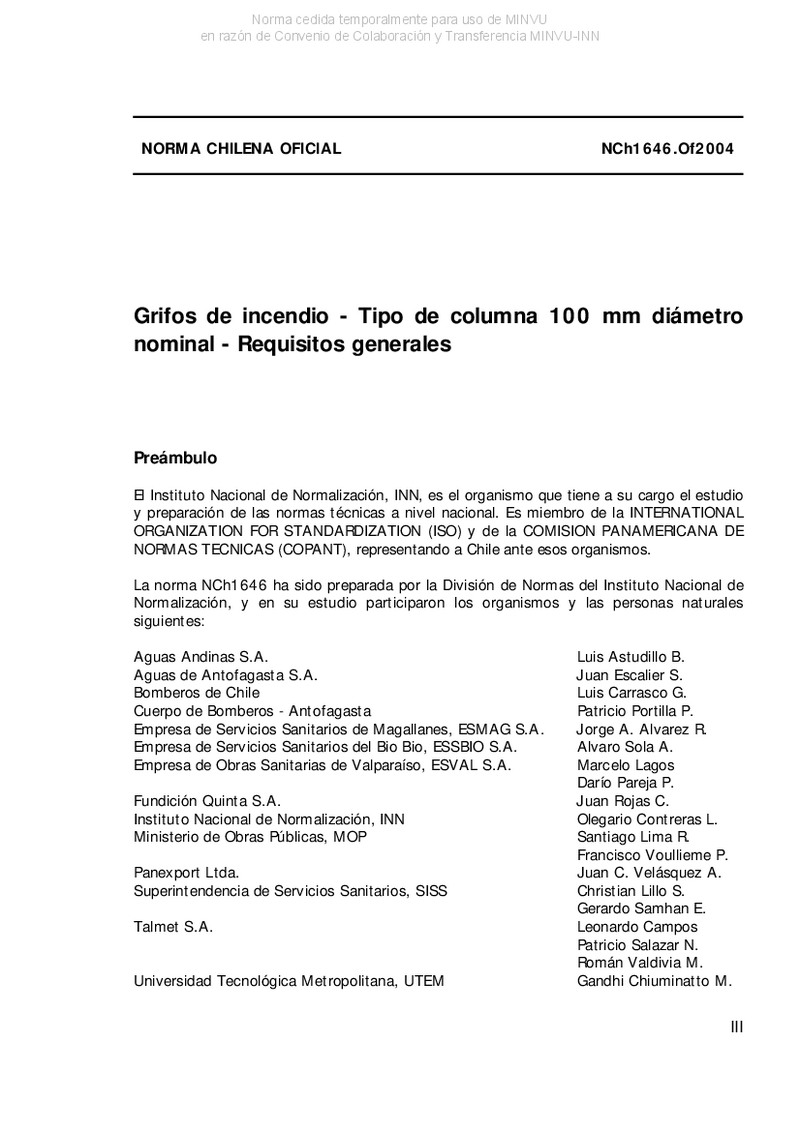 Norma cedida temporalmente para uso de MINVU
en razón de Convenio de Colaboración y Transferencia MINVU-INN

NORMA CHILENA OFICIAL NCh1646.Of2004

Grifos de incendio - Tipo de columna 100 mm diámetro nominal - Requisitos generales

Preámbulo

El Instituto Nacional de Normalización, INN, es el organismo que tiene a su cargo el estudio y preparación de las normas técnicas a nivel nacional. Es miembro de la INTERNATIONAL ORGANIZATION FOR STANDARDIZATION (ISO) y de la COMISION PANAMERICANA DE NORMAS TECNICAS (COPANT), representando a Chile ante esos organismos.

La norma NCh1646 ha sido preparada por la División de Normas del Instituto Nacional de Normalización, y en su estudio participaron los organismos y las personas naturales siguientes:

| | |
|---|---|
| Aguas Andinas S.A. | Luis Astudillo B. |
| Aguas de Antofagasta S.A. | Juan Escalier S. |
| Bomberos de Chile | Luis Carrasco G. |
| Cuerpo de Bomberos - Antofagasta | Patricio Portilla P. |
| Empresa de Servicios Sanitarios de Magallanes, ESMAG S.A. | Jorge A. Alvarez R. |
| Empresa de Servicios Sanitarios del Bio Bio, ESSBIO S.A. | Alvaro Sola A. |
| Empresa de Obras Sanitarias de Valparaíso, ESVAL S.A. | Marcelo Lagos |
| | Darío Pareja P. |
| Fundición Quinta S.A. | Juan Rojas C. |
| Instituto Nacional de Normalización, INN | Olegario Contreras L. |
| Ministerio de Obras Públicas, MOP | Santiago Lima R. |
| | Francisco Voullieme P. |
| Panexport Ltda. | Juan C. Velásquez A. |
| Superintendencia de Servicios Sanitarios, SISS | Christian Lillo S. |
| | Gerardo Samhan E. |
| Talmet S.A. | Leonardo Campos |
| | Patricio Salazar N. |
| | Román Valdivia M. |
| Universidad Tecnológica Metropolitana, UTEM | Gandhi Chiuminatto M. |

III